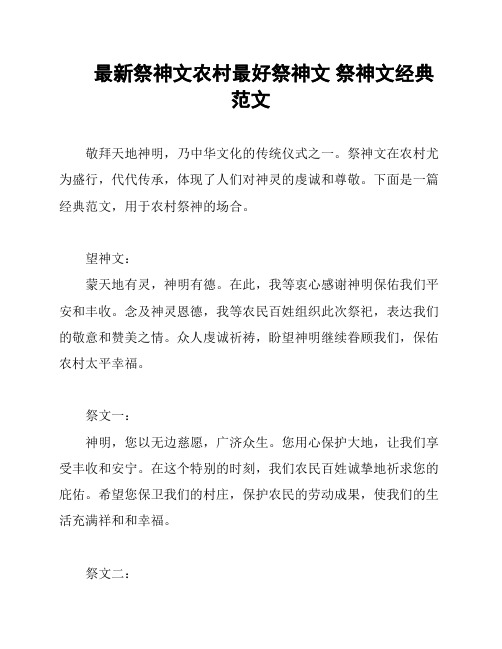 最新祭神文农村最好祭神文 祭神文经典范文

敬拜天地神明，乃中华文化的传统仪式之一。祭神文在农村尤为盛行，代代传承，体现了人们对神灵的虔诚和尊敬。下面是一篇经典范文，用于农村祭神的场合。

望神文：

蒙天地有灵，神明有德。在此，我等衷心感谢神明保佑我们平安和丰收。念及神灵恩德，我等农民百姓组织此次祭祀，表达我们的敬意和赞美之情。众人虔诚祈祷，盼望神明继续眷顾我们，保佑农村太平幸福。

祭文一：

神明，您以无边慈愿，广济众生。您用心保护大地，让我们享受丰收和安宁。在这个特别的时刻，我们农民百姓诚挚地祈求您的庇佑。希望您保卫我们的村庄，保护农民的劳动成果，使我们的生活充满祥和和幸福。

祭文二：